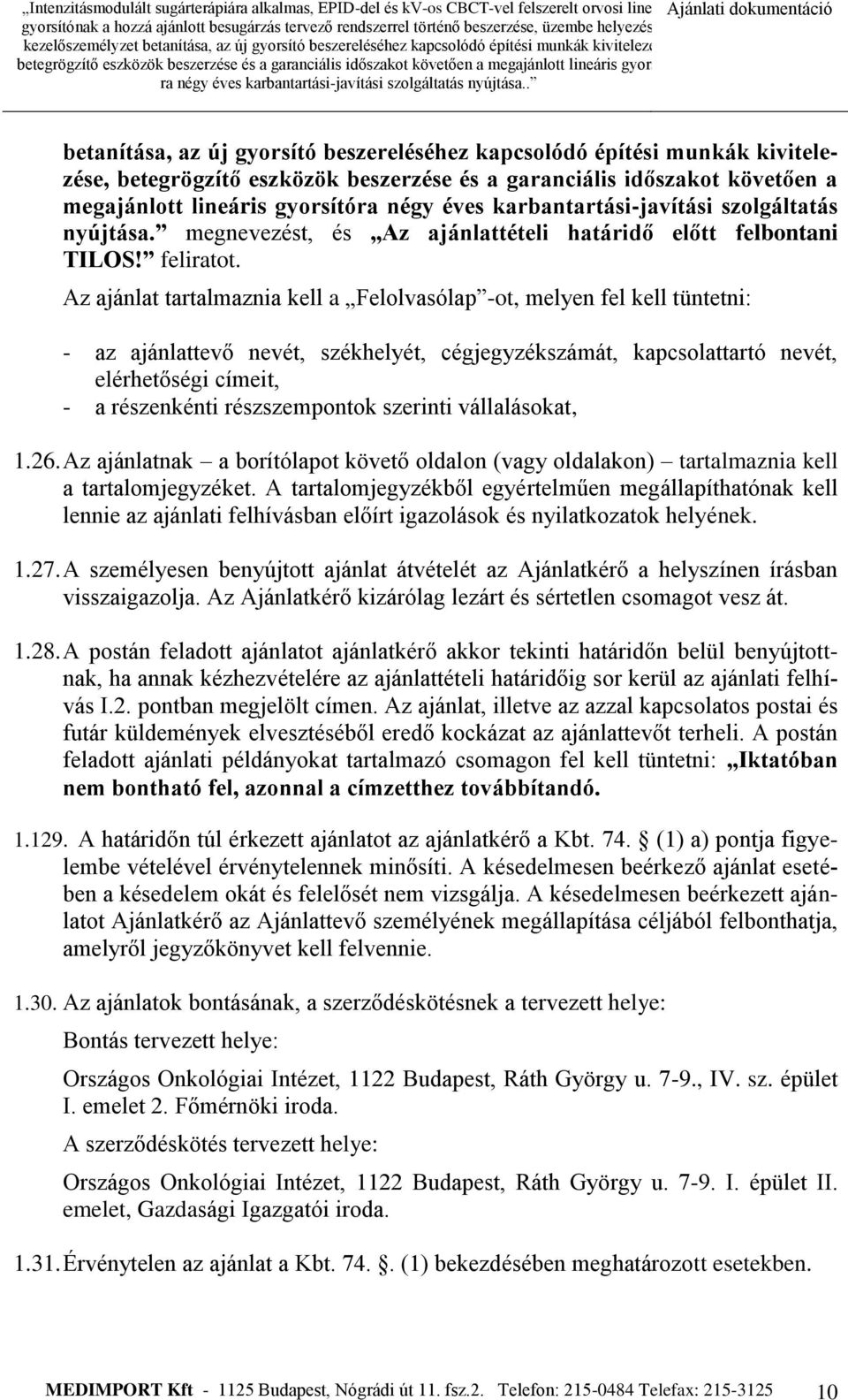 „Intenzitásmodulált sugárterápiára alkalmas, EPID-del és kV-os CBCT-vel felszerelt orvosi line gyorsítónak a hozzá ajánlott besugárzás tervező rendszerrel történő beszerzése, üzembe helyezés kezelőszemélyzet betanítása, az új gyorsító beszereléséhez kapcsolódó építési munkák kivitelezé betegrögzítő eszközök beszerzése és a garanciális időszakot követően a megajánlott lineáris gyor ra négy éves karbantartási-javítási szolgáltatás nyújtása..”

Ajánlati dokumentáció

betanítása, az új gyorsító beszereléséhez kapcsolódó építési munkák kivitelezése, betegrögzítő eszközök beszerzése és a garanciális időszakot követően a megajánlott lineáris gyorsítóra négy éves karbantartási-javítási szolgáltatás nyújtása.” megnevezést, és „Az ajánlattételi határidő előtt felbontani TILOS!” feliratot.

Az ajánlat tartalmaznia kell a „Felolvasólap”-ot, melyen fel kell tüntetni:

- az ajánlattevő nevét, székhelyét, cégjegyzékszámát, kapcsolattartó nevét, elérhetőségi címeit,
- a részenkénti részszempontok szerinti vállalásokat,

1.26. Az ajánlatnak – a borítólapot követő oldalon (vagy oldalakon) – tartalmaznia kell a tartalomjegyzéket. A tartalomjegyzékből egyértelműen megállapíthatónak kell lennie az ajánlati felhívásban előírt igazolások és nyilatkozatok helyének.

1.27. A személyesen benyújtott ajánlat átvételét az Ajánlatkérő a helyszínen írásban visszaigazolja. Az Ajánlatkérő kizárólag lezárt és sértetlen csomagot vesz át.

1.28. A postán feladott ajánlatot ajánlatkérő akkor tekinti határidőn belül benyújtottnak, ha annak kézhezvételére az ajánlattételi határidőig sor kerül az ajánlati felhívás I.2. pontban megjelölt címen. Az ajánlat, illetve az azzal kapcsolatos postai és futár küldemények elvesztéséből eredő kockázat az ajánlattevőt terheli. A postán feladott ajánlati példányokat tartalmazó csomagon fel kell tüntetni: „Iktatóban nem bontható fel, azonnal a címzetthez továbbítandó.

1.129. A határidőn túl érkezett ajánlatot az ajánlatkérő a Kbt. 74. § (1) a) pontja figyelembe vételével érvénytelennek minősíti. A késedelmesen beérkező ajánlat esetében a késedelem okát és felelősét nem vizsgálja. A késedelmesen beérkezett ajánlatot Ajánlatkérő az Ajánlattevő személyének megállapítása céljából felbonthatja, amelyről jegyzőkönyvet kell felvennie.

1.30. Az ajánlatok bontásának, a szerződéskötésnek a tervezett helye:

Bontás tervezett helye:

Országos Onkológiai Intézet, 1122 Budapest, Ráth György u. 7-9., IV. sz. épület I. emelet 2. Főmérnöki iroda.

A szerződéskötés tervezett helye:

Országos Onkológiai Intézet, 1122 Budapest, Ráth György u. 7-9. I. épület II. emelet, Gazdasági Igazgatói iroda.

1.31. Érvénytelen az ajánlat a Kbt. 74. §. (1) bekezdésében meghatározott esetekben.

MEDIMPORT Kft - 1125 Budapest, Nógrádi út 11. fsz.2. Telefon: 215-0484 Telefax: 215-3125 10